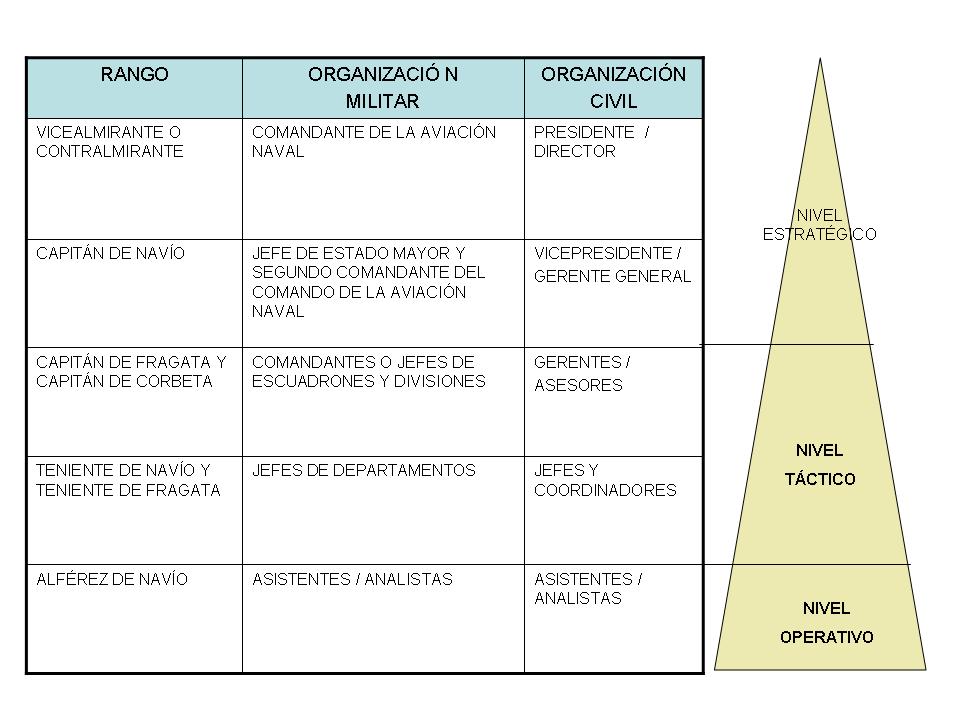 | RANGO | ORGANIZACIÓ N MILITAR | ORGANIZACIÓN CIVIL |
|---|---|---|
| VICEALMIRANTE O CONTRALMIRANTE | COMANDANTE DE LA AVIACIÓN NAVAL | PRESIDENTE / DIRECTOR |
| CAPITÁN DE NAVÍO | JEFE DE ESTADO MAYOR Y SEGUNDO COMANDANTE DEL COMANDO DE LA AVIACIÓN NAVAL | VICEPRESIDENTE / GERENTE GENERAL |
| CAPITÁN DE FRAGATA Y CAPITÁN DE CORBETA | COMANDANTES O JEFES DE ESCUADRONES Y DIVISIONES | GERENTES / ASESORES |
| TENIENTE DE NAVÍO Y TENIENTE DE FRAGATA | JEFES DE DEPARTAMENTOS | JEFES Y COORDINADORES |
| ALFÉREZ DE NAVÍO | ASISTENTES / ANALISTAS | ASISTENTES / ANALISTAS |

NIVEL ESTRATÉGICO

NIVEL TÁCTICO

NIVEL OPERATIVO